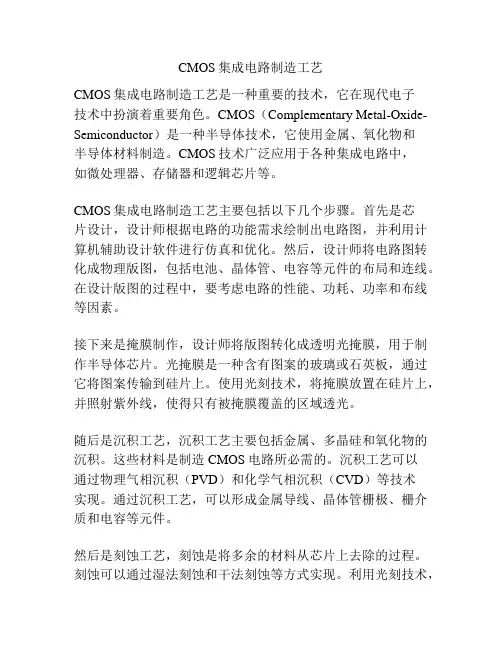 CMOS 集成电路制造工艺

CMOS 集成电路制造工艺是一种重要的技术，它在现代电子技术中扮演着重要角色。CMOS（Complementary Metal-Oxide-Semiconductor）是一种半导体技术，它使用金属、氧化物和半导体材料制造。CMOS 技术广泛应用于各种集成电路中，如微处理器、存储器和逻辑芯片等。

CMOS 集成电路制造工艺主要包括以下几个步骤。首先是芯片设计，设计师根据电路的功能需求绘制出电路图，并利用计算机辅助设计软件进行仿真和优化。然后，设计师将电路图转化成物理版图，包括电池、晶体管、电容等元件的布局和连线。在设计版图的过程中，要考虑电路的性能、功耗、功率和布线等因素。

接下来是掩膜制作，设计师将版图转化成透明光掩膜，用于制作半导体芯片。光掩膜是一种含有图案的玻璃或石英板，通过它将图案传输到硅片上。使用光刻技术，将掩膜放置在硅片上，并照射紫外线，使得只有被掩膜覆盖的区域透光。

随后是沉积工艺，沉积工艺主要包括金属、多晶硅和氧化物的沉积。这些材料是制造 CMOS 电路所必需的。沉积工艺可以通过物理气相沉积（PVD）和化学气相沉积（CVD）等技术实现。通过沉积工艺，可以形成金属导线、晶体管栅极、栅介质和电容等元件。

然后是刻蚀工艺，刻蚀是将多余的材料从芯片上去除的过程。刻蚀可以通过湿法刻蚀和干法刻蚀等方式实现。利用光刻技术，